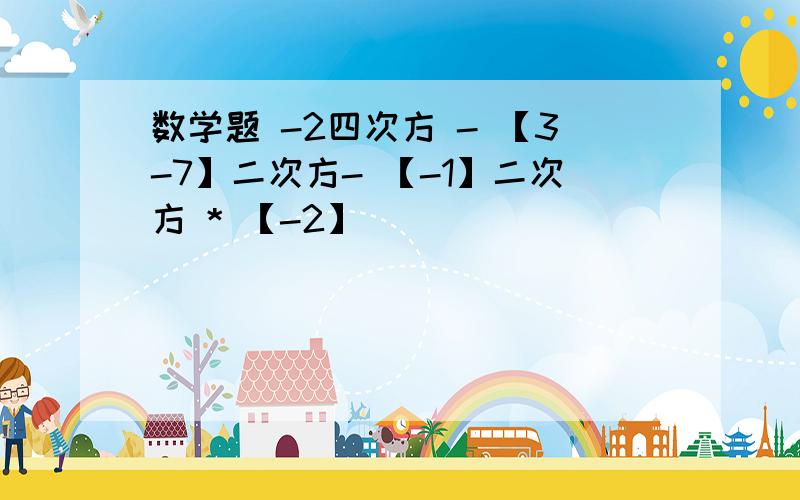 数学题 -2四次方 - 【3-7】二次方- 【-1】二次方 * 【-2】